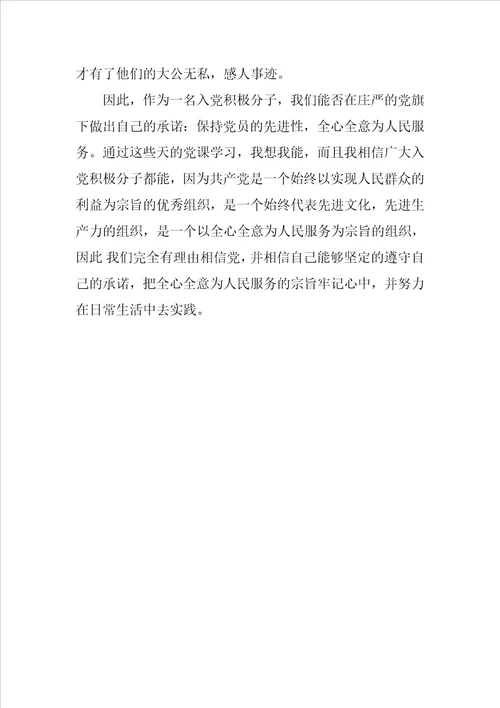 才有了他们的大公无私，感人事迹。

因此，作为一名入党积极分子，我们能否在庄严的党旗下做出自己的承诺：保持党员的先进性，全心全意为人民服务。通过这些天的党课学习，我想我能，而且我相信广大入党积极分子都能，因为共产党是一个始终以实现人民群众的利益为宗旨的优秀组织，是一个始终代表先进文化，先进生产力的组织，是一个以全心全意为人民服务为宗旨的组织，因此 我们完全有理由相信党，并相信自己能够坚定的遵守自己的承诺，把全心全意为人民服务的宗旨牢记心中，并努力在日常生活中去实践。